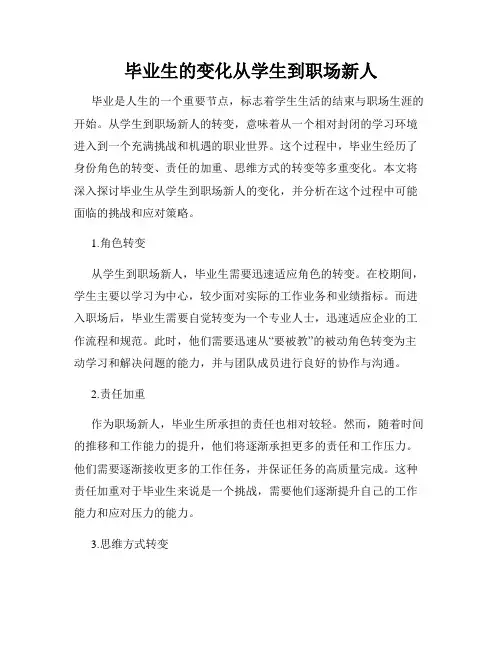 毕业生的变化从学生到职场新人

毕业是人生的一个重要节点，标志着学生生活的结束与职场生涯的开始。从学生到职场新人的转变，意味着从一个相对封闭的学习环境进入到一个充满挑战和机遇的职业世界。这个过程中，毕业生经历了身份角色的转变、责任的加重、思维方式的转变等多重变化。本文将深入探讨毕业生从学生到职场新人的变化，并分析在这个过程中可能面临的挑战和应对策略。

1.角色转变

从学生到职场新人，毕业生需要迅速适应角色的转变。在校期间，学生主要以学习为中心，较少面对实际的工作业务和业绩指标。而进入职场后，毕业生需要自觉转变为一个专业人士，迅速适应企业的工作流程和规范。此时，他们需要迅速从“要被教”的被动角色转变为主动学习和解决问题的能力，并与团队成员进行良好的协作与沟通。

2.责任加重

作为职场新人，毕业生所承担的责任也相对较轻。然而，随着时间的推移和工作能力的提升，他们将逐渐承担更多的责任和工作压力。他们需要逐渐接收更多的工作任务，并保证任务的高质量完成。这种责任加重对于毕业生来说是一个挑战，需要他们逐渐提升自己的工作能力和应对压力的能力。

3.思维方式转变